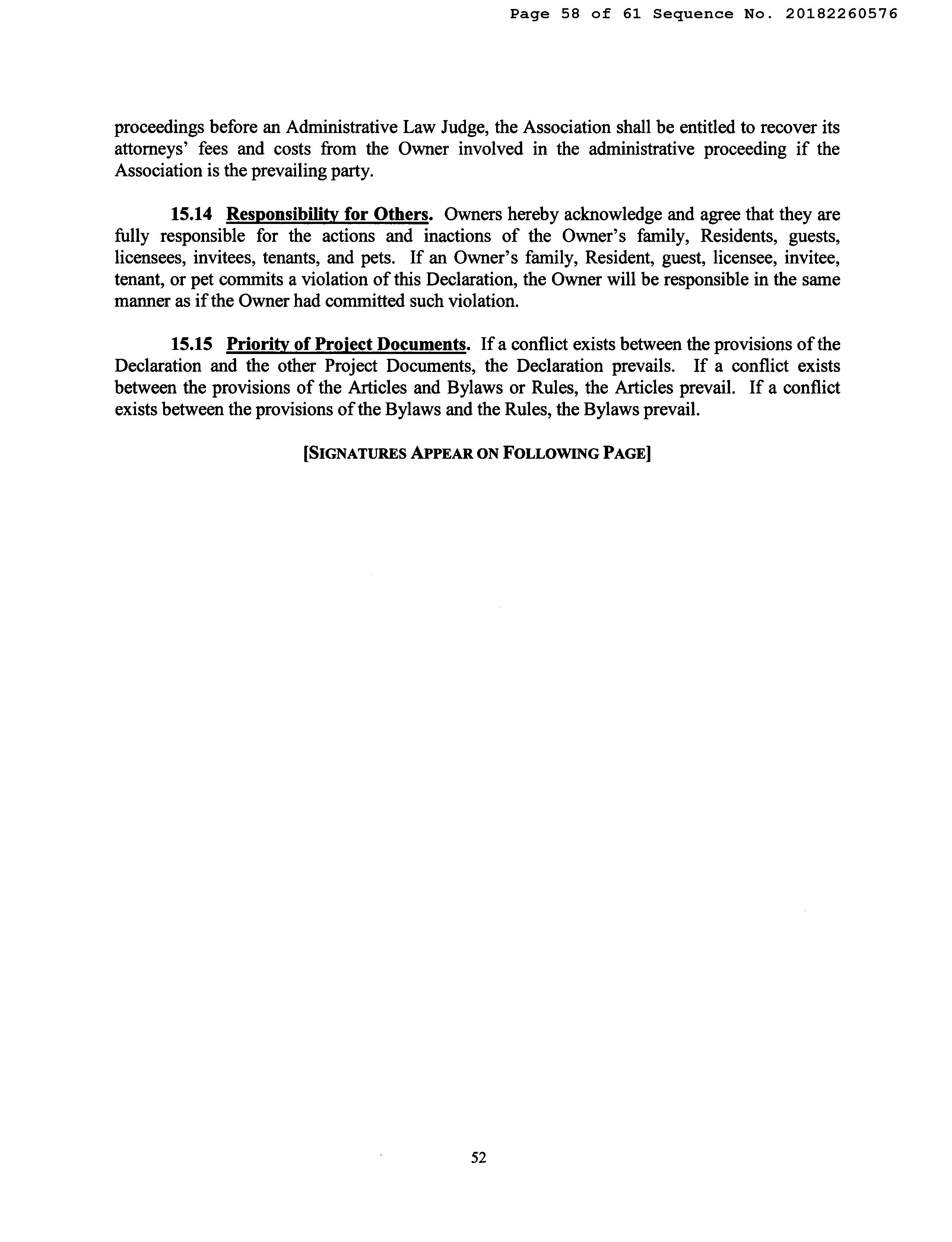 Page 58 of 61 Sequence No. 20182260576

proceedings before an Administrative Law Judge, the Association shall be entitled to recover its attorneys' fees and costs from the Owner involved in the administrative proceeding if the Association is the prevailing party.

15.14 Responsibility for Others. Owners hereby acknowledge and agree that they are fully responsible for the actions and inactions of the Owner's family, Residents, guests, licensees, invitees, tenants, and pets. If an Owner's family, Resident, guest, licensee, invitee, tenant, or pet commits a violation of this Declaration, the Owner will be responsible in the same manner as if the Owner had committed such violation.

15.15 Priority of Project Documents. If a conflict exists between the provisions of the Declaration and the other Project Documents, the Declaration prevails. If a conflict exists between the provisions of the Articles and Bylaws or Rules, the Articles prevail. If a conflict exists between the provisions of the Bylaws and the Rules, the Bylaws prevail.

[SIGNATURES APPEAR ON FOLLOWING PAGE]

52